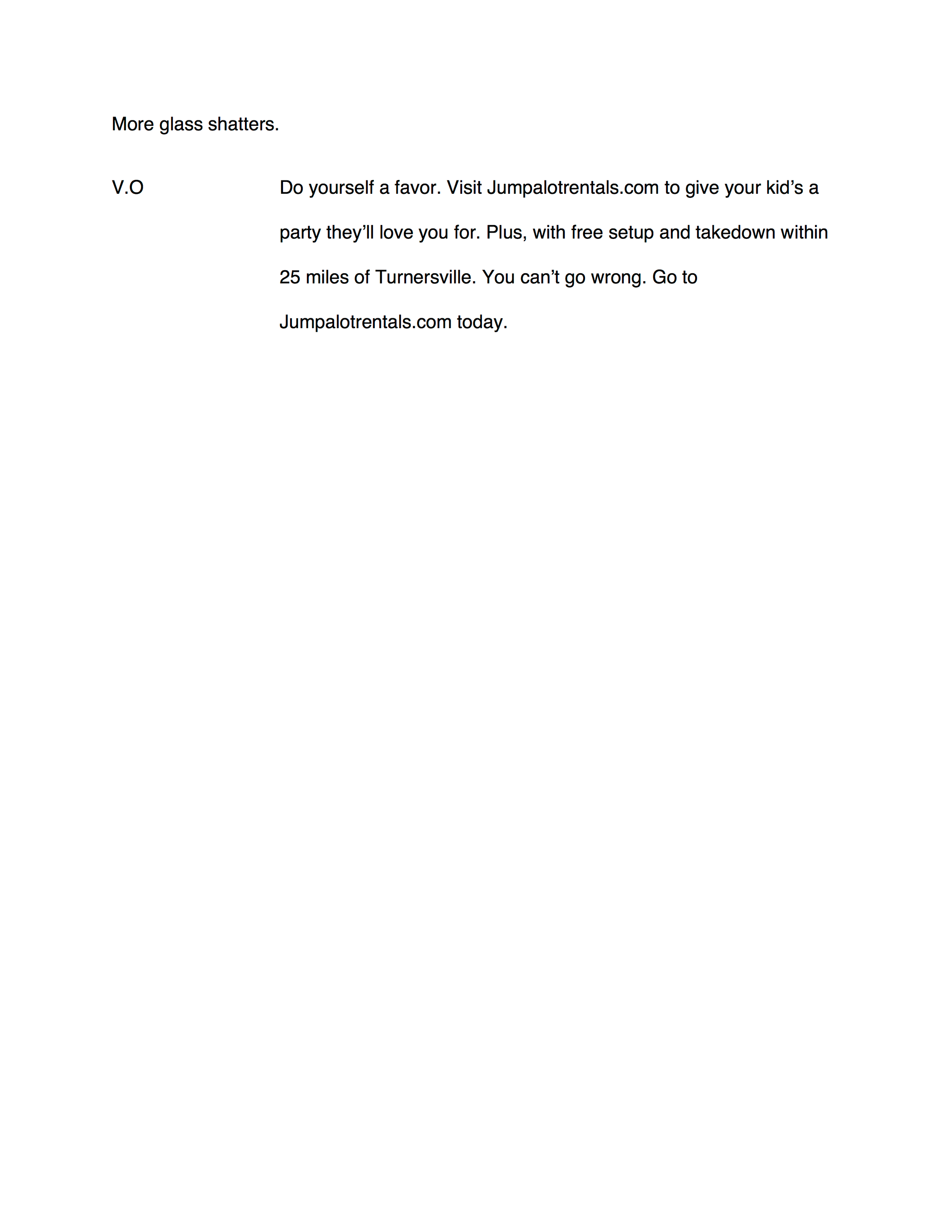 More glass shatters.

V.O

Do yourself a favor. Visit Jumpalotrentals.com to give your kid’s a party they’ll love you for. Plus, with free setup and takedown within 25 miles of Turnersville. You can’t go wrong. Go to Jumpalotrentals.com today.